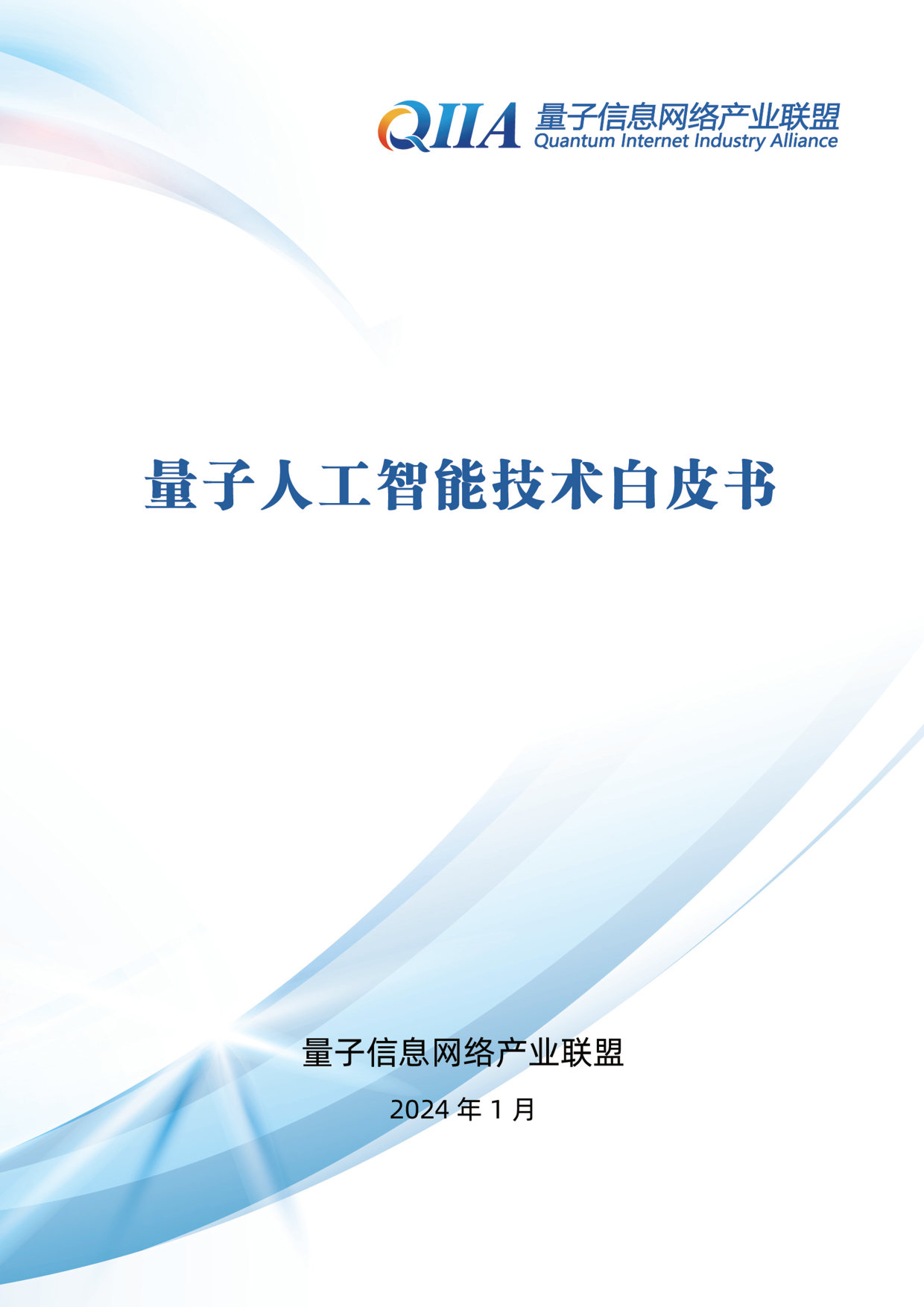 QIIA 量子信息网络产业联盟
Quantum Internet Industry Alliance

量子人工智能技术白皮书

量子信息网络产业联盟

2024 年 1 月